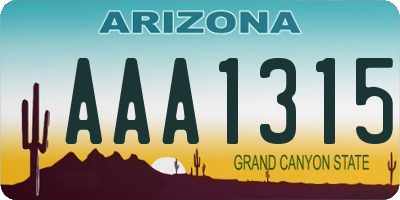 ARIZONA

AAA1315

GRAND CANYON STATE